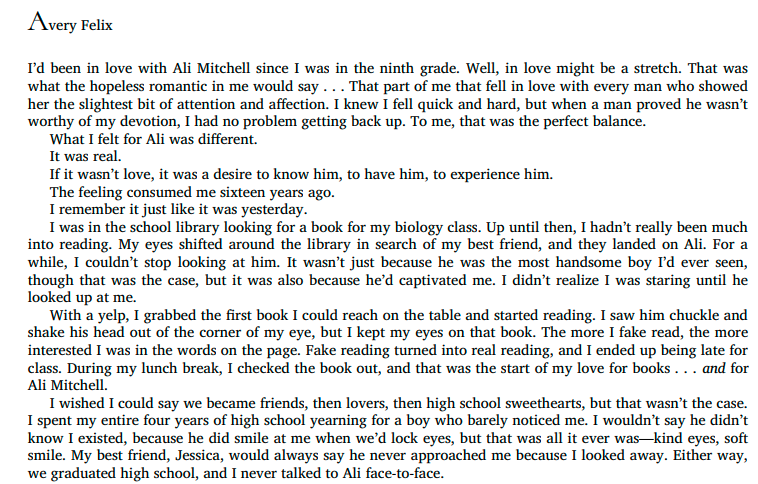 Avery Felix

I'd been in love with Ali Mitchell since I was in the ninth grade. Well, in love might be a stretch. That was what the hopeless romantic in me would say . . . That part of me that fell in love with every man who showed her the slightest bit of attention and affection. I knew I fell quick and hard, but when a man proved he wasn't worthy of my devotion, I had no problem getting back up. To me, that was the perfect balance.

What I felt for Ali was different.

It was real.

If it wasn't love, it was a desire to know him, to have him, to experience him.

The feeling consumed me sixteen years ago.

I remember it just like it was yesterday.

I was in the school library looking for a book for my biology class. Up until then, I hadn't really been much into reading. My eyes shifted around the library in search of my best friend, and they landed on Ali. For a while, I couldn't stop looking at him. It wasn't just because he was the most handsome boy I'd ever seen, though that was the case, but it was also because he'd captivated me. I didn't realize I was staring until he looked up at me.

With a yelp, I grabbed the first book I could reach on the table and started reading. I saw him chuckle and shake his head out of the corner of my eye, but I kept my eyes on that book. The more I fake read, the more interested I was in the words on the page. Fake reading turned into real reading, and I ended up being late for class. During my lunch break, I checked the book out, and that was the start of my love for books . . . and for Ali Mitchell.

I wished I could say we became friends, then lovers, then high school sweethearts, but that wasn't the case. I spent my entire four years of high school yearning for a boy who barely noticed me. I wouldn't say he didn't know I existed, because he did smile at me when we'd lock eyes, but that was all it ever was—kind eyes, soft smile. My best friend, Jessica, would always say he never approached me because I looked away. Either way, we graduated high school, and I never talked to Ali face-to-face.